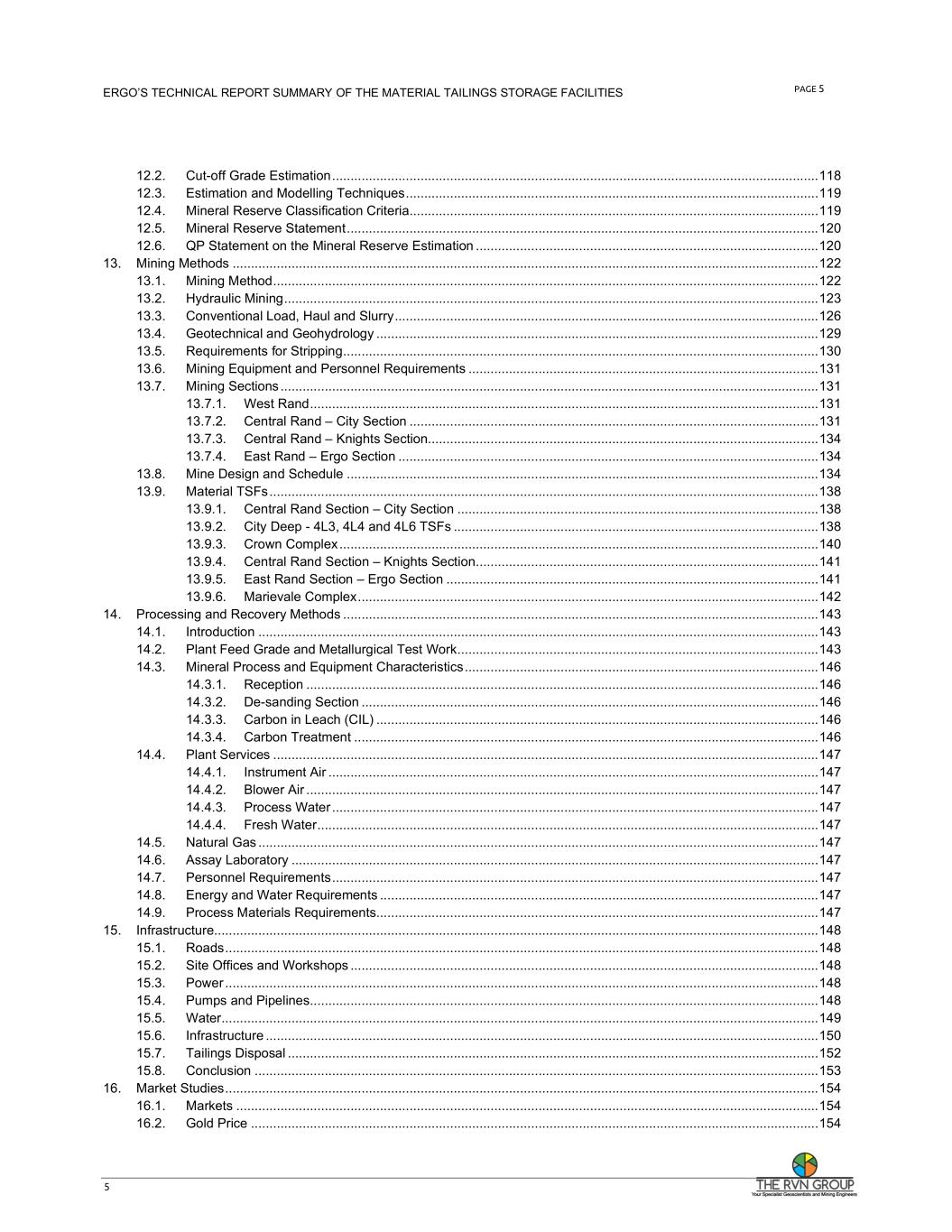 ERGO'S TECHNICAL REPORT SUMMARY OF THE MATERIAL TAILINGS STORAGE FACILITIES

PAGE 5

12.2. Cut-off Grade Estimation ....118
12.3. Estimation and Modelling Techniques ....119
12.4. Mineral Reserve Classification Criteria ....119
12.5. Mineral Reserve Statement ....120
12.6. QP Statement on the Mineral Reserve Estimation ....120
13. Mining Methods ....122
13.1. Mining Method ....122
13.2. Hydraulic Mining ....123
13.3. Conventional Load, Haul and Slurry ....126
13.4. Geotechnical and Geohydrology ....129
13.5. Requirements for Stripping ....130
13.6. Mining Equipment and Personnel Requirements ....131
13.7. Mining Sections ....131
13.7.1. West Rand ....131
13.7.2. Central Rand – City Section ....131
13.7.3. Central Rand – Knights Section ....134
13.7.4. East Rand – Ergo Section ....134
13.8. Mine Design and Schedule ....134
13.9. Material TSFs ....138
13.9.1. Central Rand Section – City Section ....138
13.9.2. City Deep - 4L3, 4L4 and 4L6 TSFs ....138
13.9.3. Crown Complex ....140
13.9.4. Central Rand Section – Knights Section ....141
13.9.5. East Rand Section – Ergo Section ....141
13.9.6. Marievale Complex ....142
14. Processing and Recovery Methods ....143
14.1. Introduction ....143
14.2. Plant Feed Grade and Metallurgical Test Work ....143
14.3. Mineral Process and Equipment Characteristics ....146
14.3.1. Reception ....146
14.3.2. De-sanding Section ....146
14.3.3. Carbon in Leach (CIL) ....146
14.3.4. Carbon Treatment ....146
14.4. Plant Services ....147
14.4.1. Instrument Air ....147
14.4.2. Blower Air ....147
14.4.3. Process Water ....147
14.4.4. Fresh Water ....147
14.5. Natural Gas ....147
14.6. Assay Laboratory ....147
14.7. Personnel Requirements ....147
14.8. Energy and Water Requirements ....147
14.9. Process Materials Requirements ....147
15. Infrastructure ....148
15.1. Roads ....148
15.2. Site Offices and Workshops ....148
15.3. Power ....148
15.4. Pumps and Pipelines ....148
15.5. Water ....149
15.6. Infrastructure ....150
15.7. Tailings Disposal ....152
15.8. Conclusion ....153
16. Market Studies ....154
16.1. Markets ....154
16.2. Gold Price ....154

5

THE RVN GROUP
Your Specialist Geoscientists and Mining Engineers